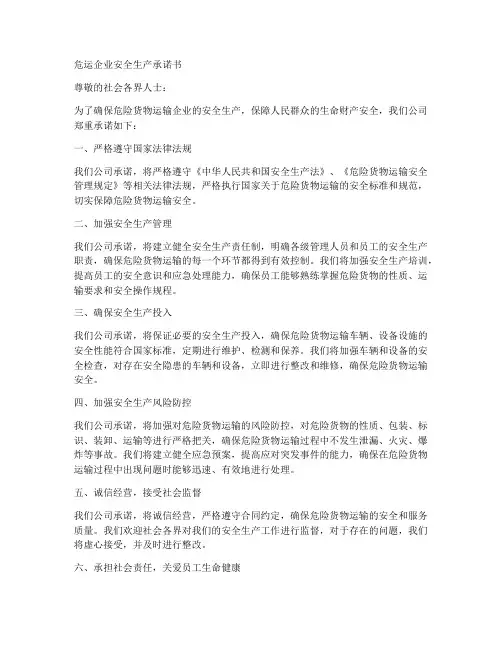 危运企业安全生产承诺书

尊敬的社会各界人士：

为了确保危险货物运输企业的安全生产，保障人民群众的生命财产安全，我们公司郑重承诺如下：

一、严格遵守国家法律法规

我们公司承诺，将严格遵守《中华人民共和国安全生产法》、《危险货物运输安全管理规定》等相关法律法规，严格执行国家关于危险货物运输的安全标准和规范，切实保障危险货物运输安全。

二、加强安全生产管理

我们公司承诺，将建立健全安全生产责任制，明确各级管理人员和员工的安全生产职责，确保危险货物运输的每一个环节都得到有效控制。我们将加强安全生产培训，提高员工的安全意识和应急处理能力，确保员工能够熟练掌握危险货物的性质、运输要求和安全操作规程。

三、确保安全生产投入

我们公司承诺，将保证必要的安全生产投入，确保危险货物运输车辆、设备设施的安全性能符合国家标准，定期进行维护、检测和保养。我们将加强车辆和设备的安全检查，对存在安全隐患的车辆和设备，立即进行整改和维修，确保危险货物运输安全。

四、加强安全生产风险防控

我们公司承诺，将加强对危险货物运输的风险防控，对危险货物的性质、包装、标识、装卸、运输等进行严格把关，确保危险货物运输过程中不发生泄漏、火灾、爆炸等事故。我们将建立健全应急预案，提高应对突发事件的能力，确保在危险货物运输过程中出现问题时能够迅速、有效地进行处理。

五、诚信经营，接受社会监督

我们公司承诺，将诚信经营，严格遵守合同约定，确保危险货物运输的安全和服务质量。我们欢迎社会各界对我们的安全生产工作进行监督，对于存在的问题，我们将虚心接受，并及时进行整改。

六、承担社会责任，关爱员工生命健康